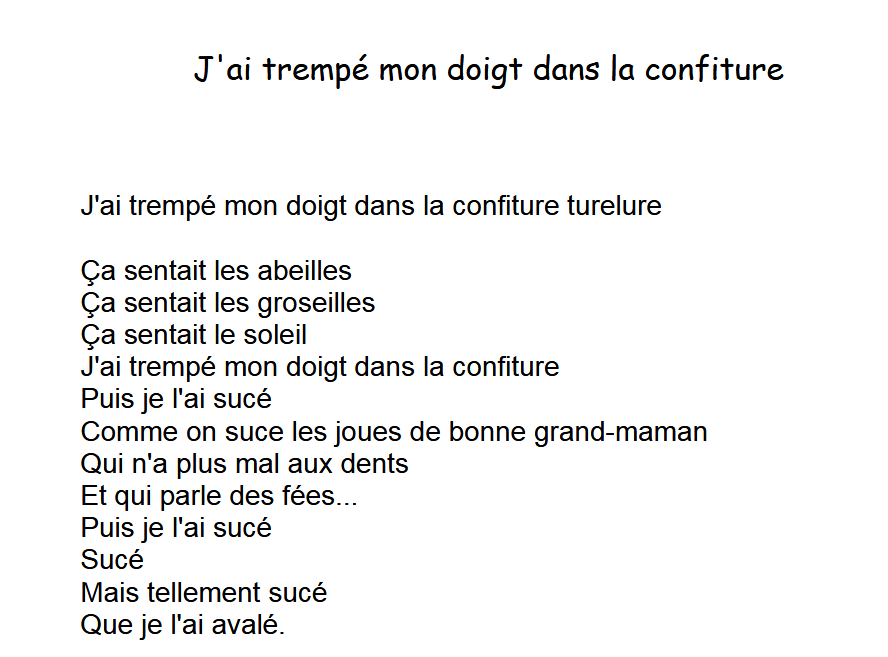 J'ai trempé mon doigt dans la confiture

J'ai trempé mon doigt dans la confiture turelure

Ça sentait les abeilles
Ça sentait les groseilles
Ça sentait le soleil
J'ai trempé mon doigt dans la confiture
Puis je l'ai sucé
Comme on suce les joues de bonne grand-maman
Qui n'a plus mal aux dents
Et qui parle des fées...
Puis je l'ai sucé
Sucé
Mais tellement sucé
Que je l'ai avalé.